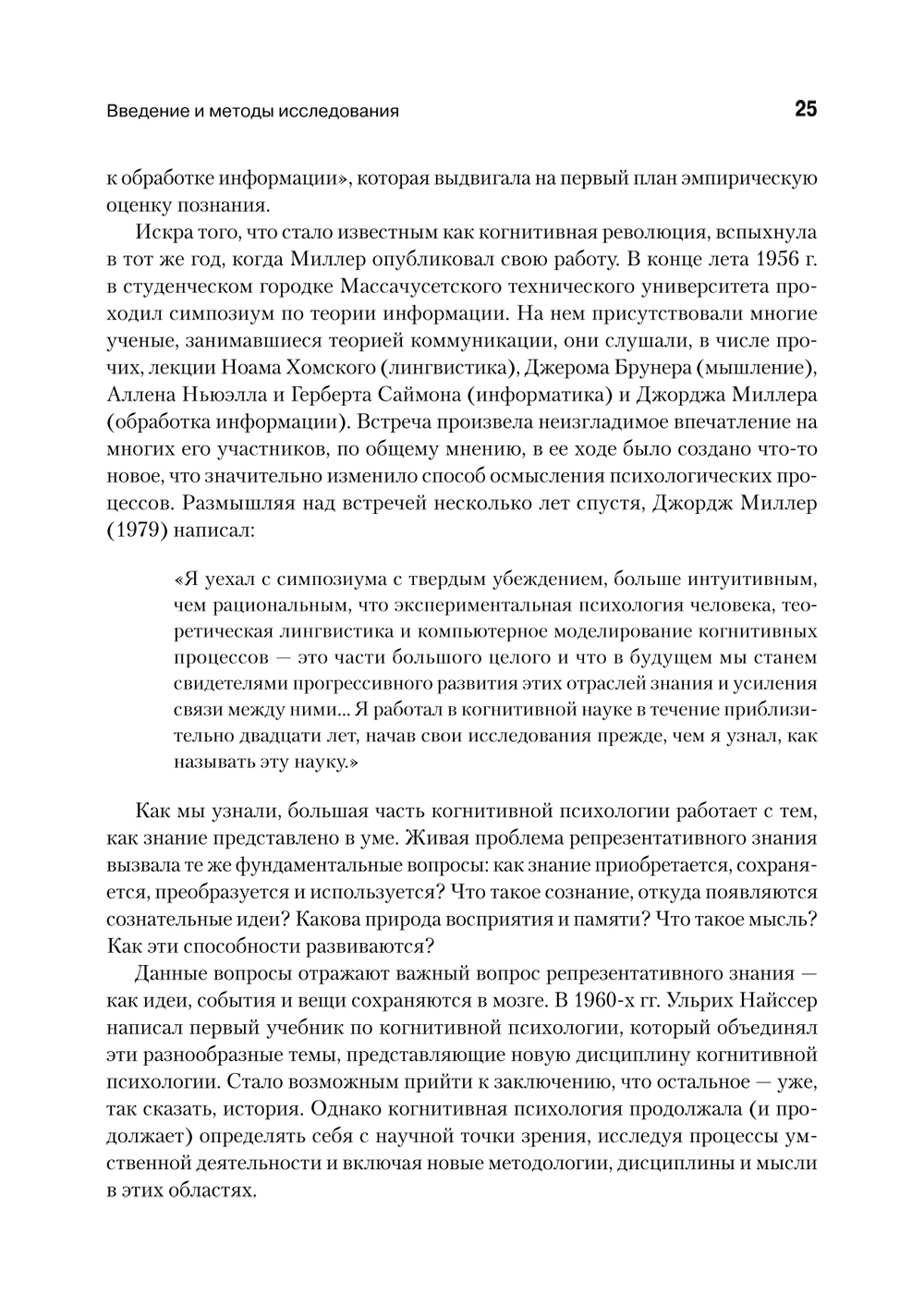 Введение и методы исследования 25

к обработке информации», которая выдвигала на первый план эмпирическую оценку познания.

Искра того, что стало известным как когнитивная революция, вспыхнула в тот же год, когда Миллер опубликовал свою работу. В конце лета 1956 г. в студенческом городке Массачусетского технического университета проходил симпозиум по теории информации. На нем присутствовали многие ученые, занимавшиеся теорией коммуникации, они слушали, в числе прочих, лекции Ноама Хомского (лингвистика), Джерома Брунера (мышление), Аллена Ньюэлла и Герберта Саймона (информатика) и Джорджа Миллера (обработка информации). Встреча произвела неизгладимое впечатление на многих его участников, по общему мнению, в ее ходе было создано что-то новое, что значительно изменило способ осмысления психологических процессов. Размышляя над встречей несколько лет спустя, Джордж Миллер (1979) написал:

«Я уехал с симпозиума с твердым убеждением, больше интуитивным, чем рациональным, что экспериментальная психология человека, теоретическая лингвистика и компьютерное моделирование когнитивных процессов — это части большого целого и что в будущем мы станем свидетелями прогрессивного развития этих отраслей знания и усиления связи между ними... Я работал в когнитивной науке в течение приблизительно двадцати лет, начав свои исследования прежде, чем я узнал, как называть эту науку.»

Как мы узнали, большая часть когнитивной психологии работает с тем, как знание представлено в уме. Живая проблема репрезентативного знания вызвала те же фундаментальные вопросы: как знание приобретается, сохраняется, преобразуется и используется? Что такое сознание, откуда появляются сознательные идеи? Какова природа восприятия и памяти? Что такое мысль? Как эти способности развиваются?

Данные вопросы отражают важный вопрос репрезентативного знания — как идеи, события и вещи сохраняются в мозге. В 1960-х гг. Ульрих Найссер написал первый учебник по когнитивной психологии, который объединял эти разнообразные темы, представляющие новую дисциплину когнитивной психологии. Стало возможным прийти к заключению, что остальное — уже, так сказать, история. Однако когнитивная психология продолжала (и продолжает) определять себя с научной точки зрения, исследуя процессы умственной деятельности и включая новые методологии, дисциплины и мысли в этих областях.